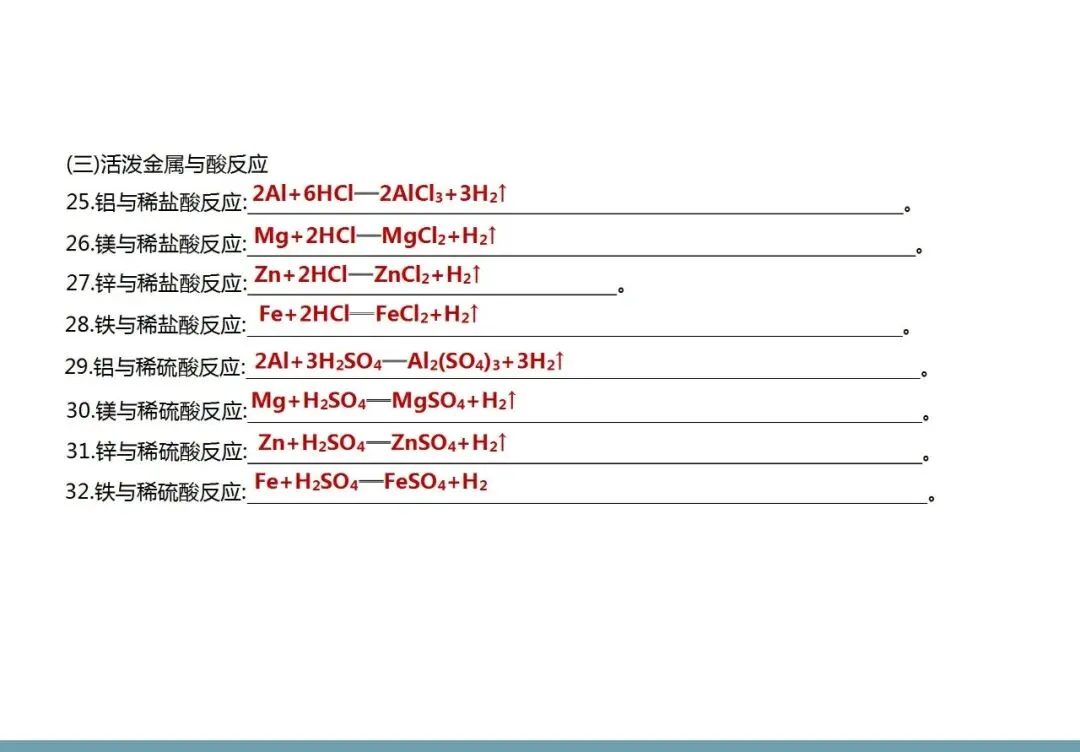 (三)活泼金属与酸反应

25.铝与稀盐酸反应:$2Al+6HCl=2AlCl_3+3H_2\uparrow$。

26.镁与稀盐酸反应:$Mg+2HCl=MgCl_2+H_2\uparrow$。

27.锌与稀盐酸反应:$Zn+2HCl=ZnCl_2+H_2\uparrow$。

28.铁与稀盐酸反应:$Fe+2HCl=FeCl_2+H_2\uparrow$。

29.铝与稀硫酸反应:$2Al+3H_2SO_4=Al_2(SO_4)_3+3H_2\uparrow$。

30.镁与稀硫酸反应:$Mg+H_2SO_4=MgSO_4+H_2\uparrow$。

31.锌与稀硫酸反应:$Zn+H_2SO_4=ZnSO_4+H_2\uparrow$。

32.铁与稀硫酸反应:$Fe+H_2SO_4=FeSO_4+H_2$。